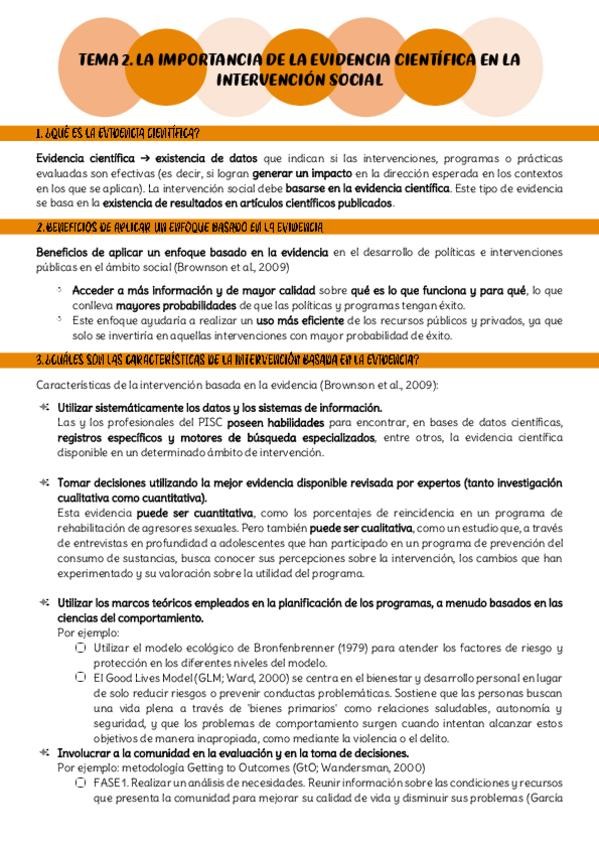 TEMA 2. LA IMPORTANCIA DE LA EVIDENCIA CIENTÍFICA EN LA INTERVENCIÓN SOCIAL

1. ¿QUÉ ES LA EVIDENCIA CIENTÍFICA?

Evidencia científica → existencia de datos que indican si las intervenciones, programas o prácticas evaluadas son efectivas (es decir, si logran generar un impacto en la dirección esperada en los contextos en los que se aplican). La intervención social debe basarse en la evidencia científica. Este tipo de evidencia se basa en la existencia de resultados en artículos científicos publicados.

2. BENEFICIOS DE APLICAR UN ENFOQUE BASADO EN LA EVIDENCIA

Beneficios de aplicar un enfoque basado en la evidencia en el desarrollo de políticas e intervenciones públicas en el ámbito social (Brownson et al., 2009)

Acceder a más información y de mayor calidad sobre qué es lo que funciona y para qué, lo que conlleva mayores probabilidades de que las políticas y programas tengan éxito.
Este enfoque ayudaría a realizar un uso más eficiente de los recursos públicos y privados, ya que solo se invertiría en aquellas intervenciones con mayor probabilidad de éxito.

3. ¿CUÁLES SON LAS CARACTERÍSTICAS DE LA INTERVENCIÓN BASADA EN LA EVIDENCIA?

Características de la intervención basada en la evidencia (Brownson et al., 2009):

Utilizar sistemáticamente los datos y los sistemas de información.
Las y los profesionales del PISC poseen habilidades para encontrar, en bases de datos científicas, registros específicos y motores de búsqueda especializados, entre otros, la evidencia científica disponible en un determinado ámbito de intervención.

Tomar decisiones utilizando la mejor evidencia disponible revisada por expertos (tanto investigación cualitativa como cuantitativa).
Esta evidencia puede ser cuantitativa, como los porcentajes de reincidencia en un programa de rehabilitación de agresores sexuales. Pero también puede ser cualitativa, como un estudio que, a través de entrevistas en profundidad a adolescentes que han participado en un programa de prevención del consumo de sustancias, busca conocer sus percepciones sobre la intervención, los cambios que han experimentado y su valoración sobre la utilidad del programa.

Utilizar los marcos teóricos empleados en la planificación de los programas, a menudo basados en las ciencias del comportamiento.
Por ejemplo:
Utilizar el modelo ecológico de Bronfenbrenner (1979) para atender los factores de riesgo y protección en los diferentes niveles del modelo.
El Good Lives Model (GLM; Ward, 2000) se centra en el bienestar y desarrollo personal en lugar de solo reducir riesgos o prevenir conductas problemáticas. Sostiene que las personas buscan una vida plena a través de 'bienes primarios' como relaciones saludables, autonomía y seguridad, y que los problemas de comportamiento surgen cuando intentan alcanzar estos objetivos de manera inapropiada, como mediante la violencia o el delito.

Involucrar a la comunidad en la evaluación y en la toma de decisiones.
Por ejemplo: metodología Getting to Outcomes (GtO; Wandersman, 2000)
FASE 1. Realizar un análisis de necesidades. Reunir información sobre las condiciones y recursos que presenta la comunidad para mejorar su calidad de vida y disminuir sus problemas (García